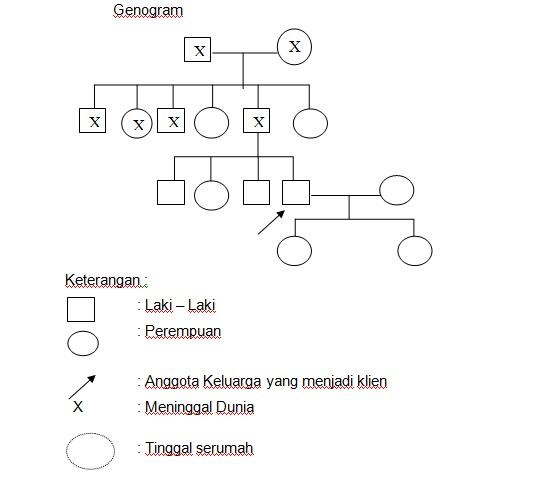 Genogram

X X

X X X X

Keterangan :

: Laki – Laki

: Perempuan

: Anggota Keluarga yang menjadi klien

X : Meninggal Dunia

: Tinggal serumah